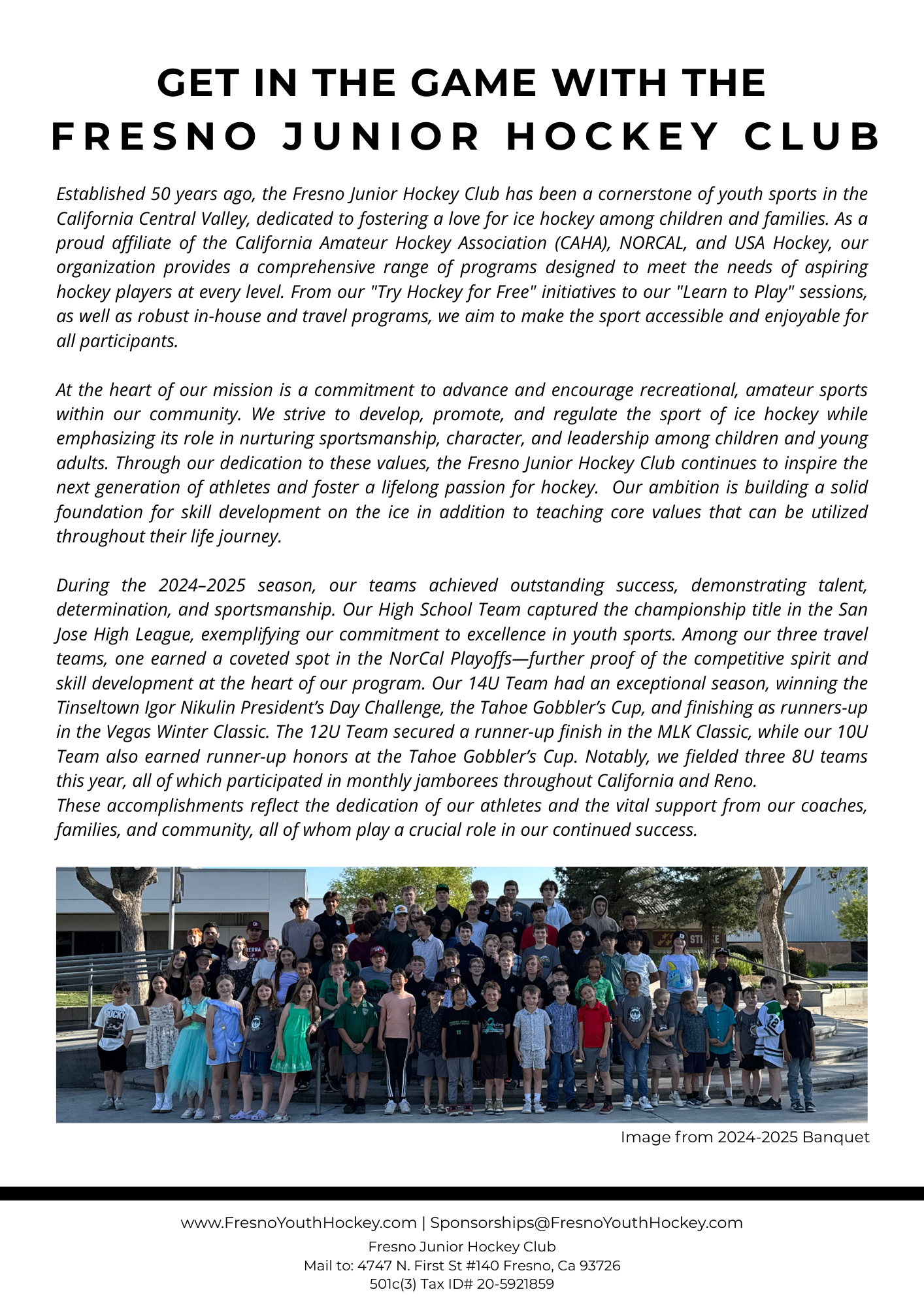 GET IN THE GAME WITH THE
FRESNO JUNIOR HOCKEY CLUB

Established 50 years ago, the Fresno Junior Hockey Club has been a cornerstone of youth sports in the California Central Valley, dedicated to fostering a love for ice hockey among children and families. As a proud affiliate of the California Amateur Hockey Association (CAHA), NORCAL, and USA Hockey, our organization provides a comprehensive range of programs designed to meet the needs of aspiring hockey players at every level. From our "Try Hockey for Free" initiatives to our "Learn to Play" sessions, as well as robust in-house and travel programs, we aim to make the sport accessible and enjoyable for all participants.

At the heart of our mission is a commitment to advance and encourage recreational, amateur sports within our community. We strive to develop, promote, and regulate the sport of ice hockey while emphasizing its role in nurturing sportsmanship, character, and leadership among children and young adults. Through our dedication to these values, the Fresno Junior Hockey Club continues to inspire the next generation of athletes and foster a lifelong passion for hockey. Our ambition is building a solid foundation for skill development on the ice in addition to teaching core values that can be utilized throughout their life journey.

During the 2024–2025 season, our teams achieved outstanding success, demonstrating talent, determination, and sportsmanship. Our High School Team captured the championship title in the San Jose High League, exemplifying our commitment to excellence in youth sports. Among our three travel teams, one earned a coveted spot in the NorCal Playoffs—further proof of the competitive spirit and skill development at the heart of our program. Our 14U Team had an exceptional season, winning the Tinseltown Igor Nikulin President's Day Challenge, the Tahoe Gobbler's Cup, and finishing as runners-up in the Vegas Winter Classic. The 12U Team secured a runner-up finish in the MLK Classic, while our 10U Team also earned runner-up honors at the Tahoe Gobbler's Cup. Notably, we fielded three 8U teams this year, all of which participated in monthly jamborees throughout California and Reno.
These accomplishments reflect the dedication of our athletes and the vital support from our coaches, families, and community, all of whom play a crucial role in our continued success.

Image from 2024-2025 Banquet

www.FresnoYouthHockey.com | Sponsorships@FresnoYouthHockey.com
Fresno Junior Hockey Club
Mail to: 4747 N. First St #140 Fresno, Ca 93726
501c(3) Tax ID# 20-5921859